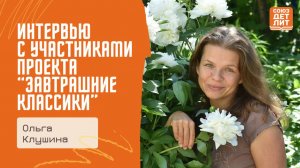 ИНТЕРВЬЮ С УЧАСТНИКАМИ ПРОЕКТА "ЗАВТРАШНИЕ КЛАССИКИ"

Ольга Клушина

СОЮЗ ДЕТ ЛИТ